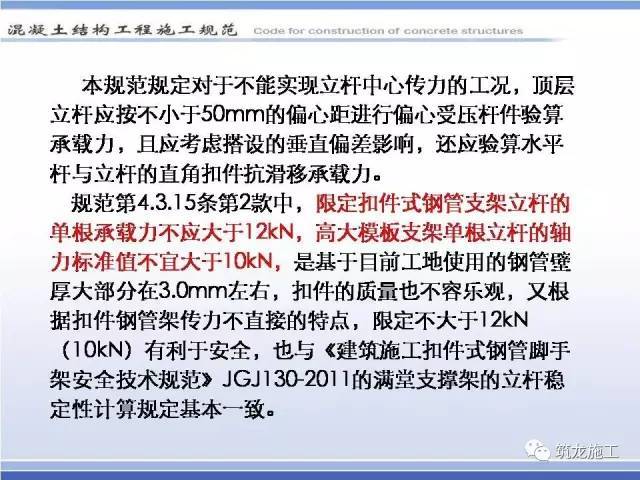 混凝土结构工程施工规范 Code for construction of concrete structures

本规范规定对于不能实现立杆中心传力的工况，顶层立杆应按不小于50mm的偏心距进行偏心受压杆件验算承载力，且应考虑搭设的垂直偏差影响，还应验算水平杆与立杆的直角扣件抗滑移承载力。

规范第4.3.15条第2款中，限定扣件式钢管支架立杆的单根承载力不应大于12kN，高大模板支架单根立杆的轴力标准值不宜大于10kN，是基于目前工地使用的钢管壁厚大部分在3.0mm左右，扣件的质量也不容乐观，又根据扣件钢管架传力不直接的特点，限定不大于12kN（10kN）有利于安全，也与《建筑施工扣件式钢管脚手架安全技术规范》JGJ130-2011的满堂支撑架的立杆稳定性计算规定基本一致。

筑龙施工